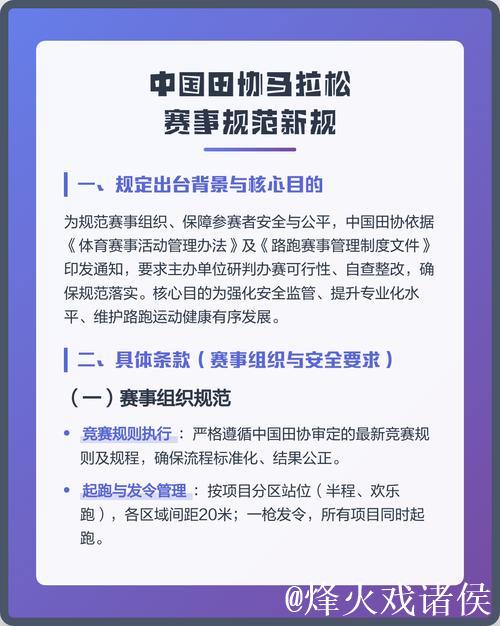 中国田协马拉松
赛事规范新规

一、规定出台背景与核心目的

为规范赛事组织、保障参赛者安全与公平，中国田协依据《体育赛事活动管理办法》及《路跑赛事管理制度文件》印发通知，要求主办单位研判办赛可行性、自查整改，确保规范落实。核心目的为强化安全监管、提升专业化水平、维护路跑运动健康有序发展。

二、具体条款（赛事组织与安全要求）

（一）赛事组织规范

• 竞赛规则执行：严格遵循中国田协审定的最新竞赛规则及规程，确保流程标准化、结果公正。

• 起跑与发令管理：按项目分区站位（半程、欢乐跑），各区域间距20米；一枪发令，所有项目同时起跑。

@烽火戏诸侯